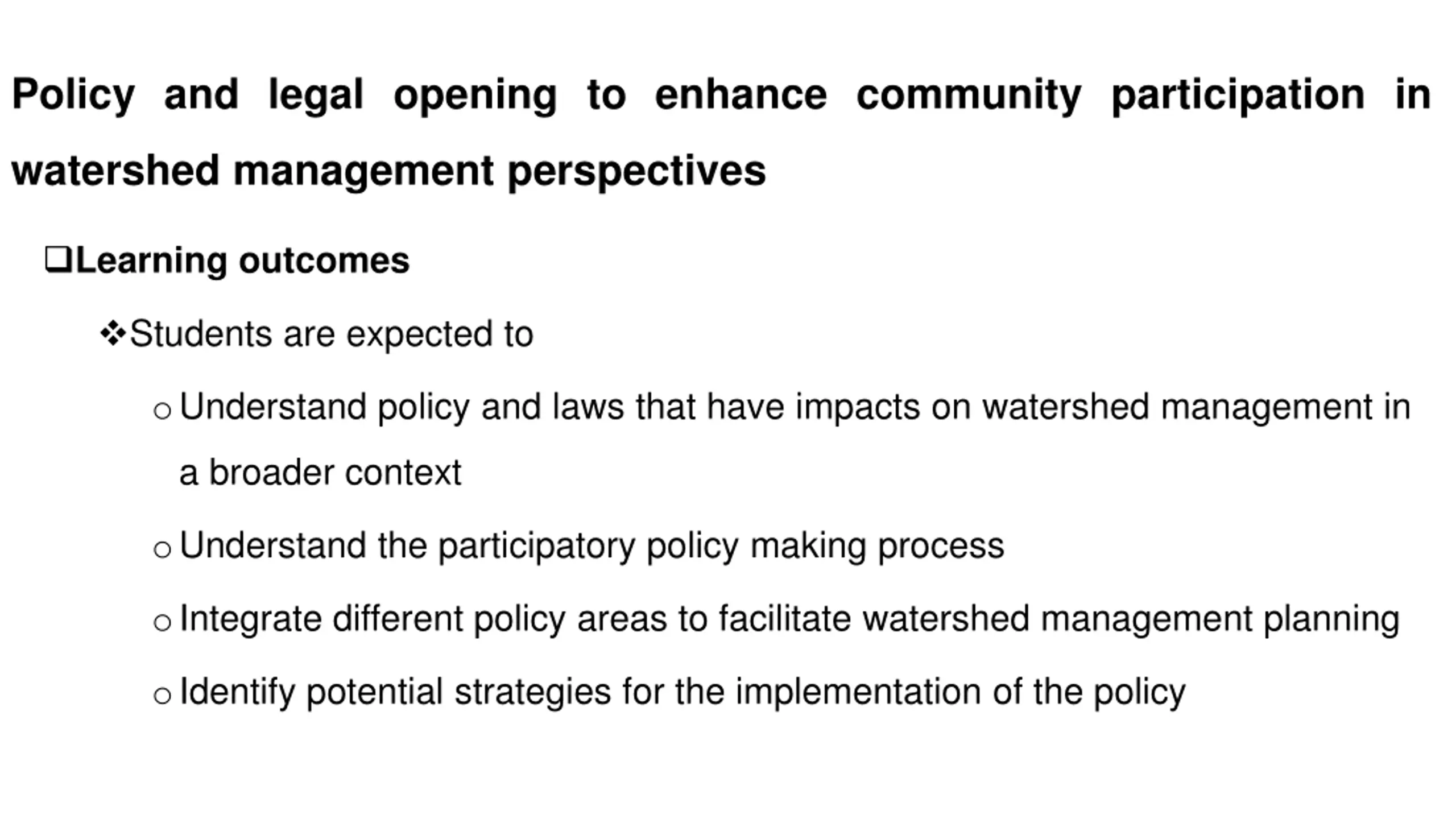 Policy and legal opening to enhance community participation in watershed management perspectives

❑Learning outcomes

❖Students are expected to

○ Understand policy and laws that have impacts on watershed management in a broader context

○ Understand the participatory policy making process

○ Integrate different policy areas to facilitate watershed management planning

○ Identify potential strategies for the implementation of the policy